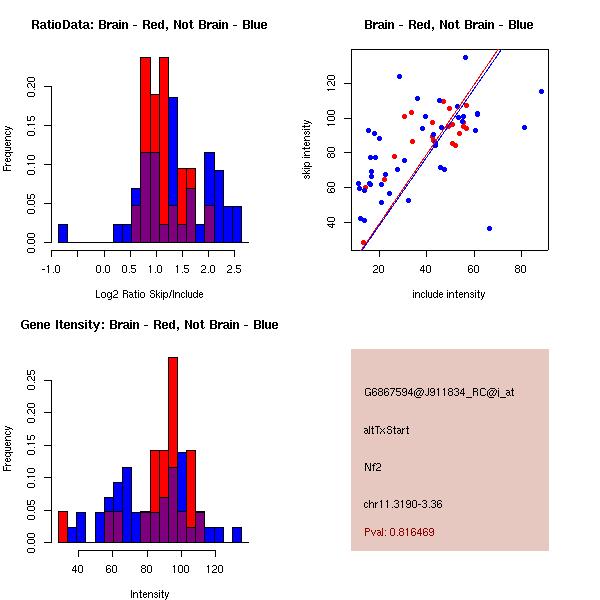 RatioData: Brain - Red, Not Brain - Blue

Frequency

0.00 0.05 0.10 0.15 0.20

-1.0 0.0 0.5 1.0 1.5 2.0 2.5

Log2 Ratio Skip/Include

Brain - Red, Not Brain - Blue

skip intensity

40 60 80 100 120

20 40 60 80

include intensity

Gene Itensity: Brain - Red, Not Brain - Blue

Frequency

0.00 0.05 0.10 0.15 0.20 0.25

40 60 80 100 120

Intensity

G6867594@J911834_RC@i_at

altTxStart

Nf2

chr11.3190-3.36

Pval: 0.816469